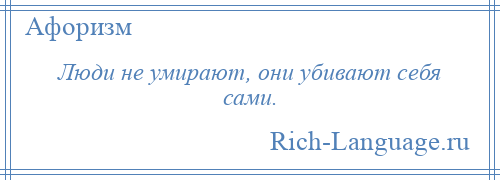 Афоризм

Люди не умирают, они убивают себя сами.

Rich-Language.ru